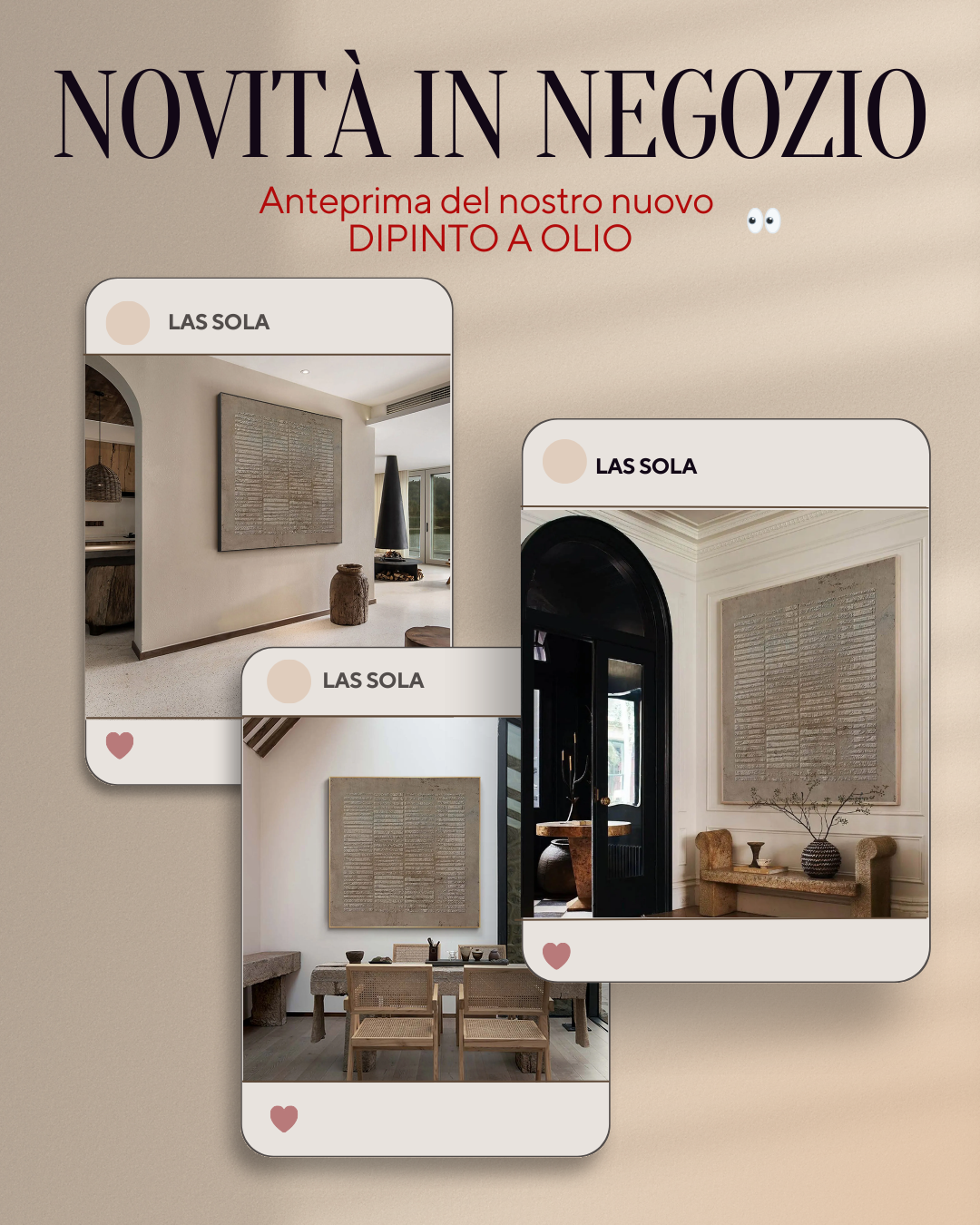 NOVITÀ IN NEGOZIO

Anteprima del nostro nuovo DIPINTO A OLIO 👀

LAS SOLA

LAS SOLA

LAS SOLA